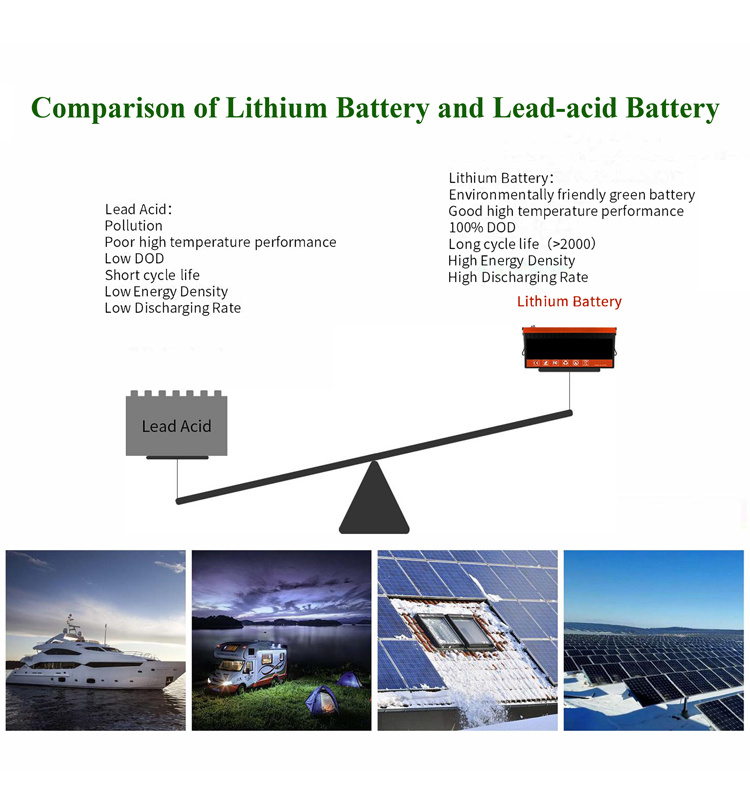 Comparison of Lithium Battery and Lead-acid Battery

Lead Acid:
Pollution
Poor high temperature performance
Low DOD
Short cycle life
Low Energy Density
Low Discharging Rate

Lithium Battery:
Environmentally friendly green battery
Good high temperature performance
100% DOD
Long cycle life (>2000)
High Energy Density
High Discharging Rate

Lithium Battery

Lead Acid